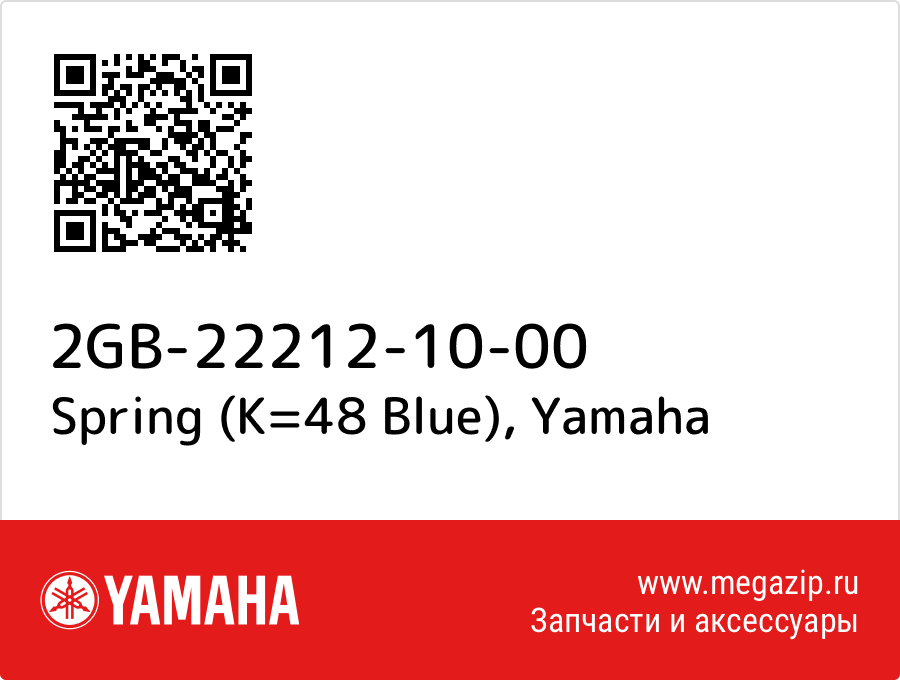 2GB-22212-10-00
Spring (K=48 Blue), Yamaha

YAMAHA

www.megazip.ru
Запчасти и аксессуары